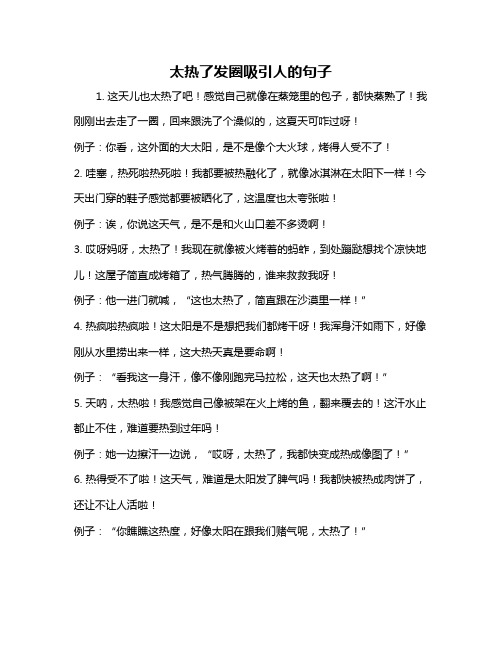 太热了发圈吸引人的句子

1. 这天儿也太热了吧！感觉自己就像在蒸笼里的包子，都快蒸熟了！我刚刚出去走了一圈，回来跟洗了个澡似的，这夏天可咋过呀！

例子：你看，这外面的大太阳，是不是像个大火球，烤得人受不了！

2. 哇塞，热死啦热死啦！我都要被热融化了，就像冰淇淋在太阳下一样！今天出门穿的鞋子感觉都要被晒化了，这温度也太夸张啦！

例子：诶，你说这天气，是不是和火山口差不多烫啊！

3. 哎呀妈呀，太热了！我现在就像被火烤着的蚂蚱，到处蹦跶想找个凉快地儿！这屋子简直成烤箱了，热气腾腾的，谁来救救我呀！

例子：他一进门就喊，“这也太热了，简直跟在沙漠里一样！”

4. 热疯啦热疯啦！这太阳是不是想把我们都烤干呀！我浑身汗如雨下，好像刚从水里捞出来一样，这大热天真是要命啊！

例子：“看我这一身汗，像不像刚跑完马拉松，这天也太热了啊！”

5. 天呐，太热啦！我感觉自己像被架在火上烤的鱼，翻来覆去的！这汗水止都止不住，难道要热到过年吗！

例子：她一边擦汗一边说，“哎呀，太热了，我都快变成热成像图了！”

6. 热得受不了啦！这天气，难道是太阳发了脾气吗！我都快被热成肉饼了，还让不让人活啦！

例子：“你瞧瞧这热度，好像太阳在跟我们赌气呢，太热了！”